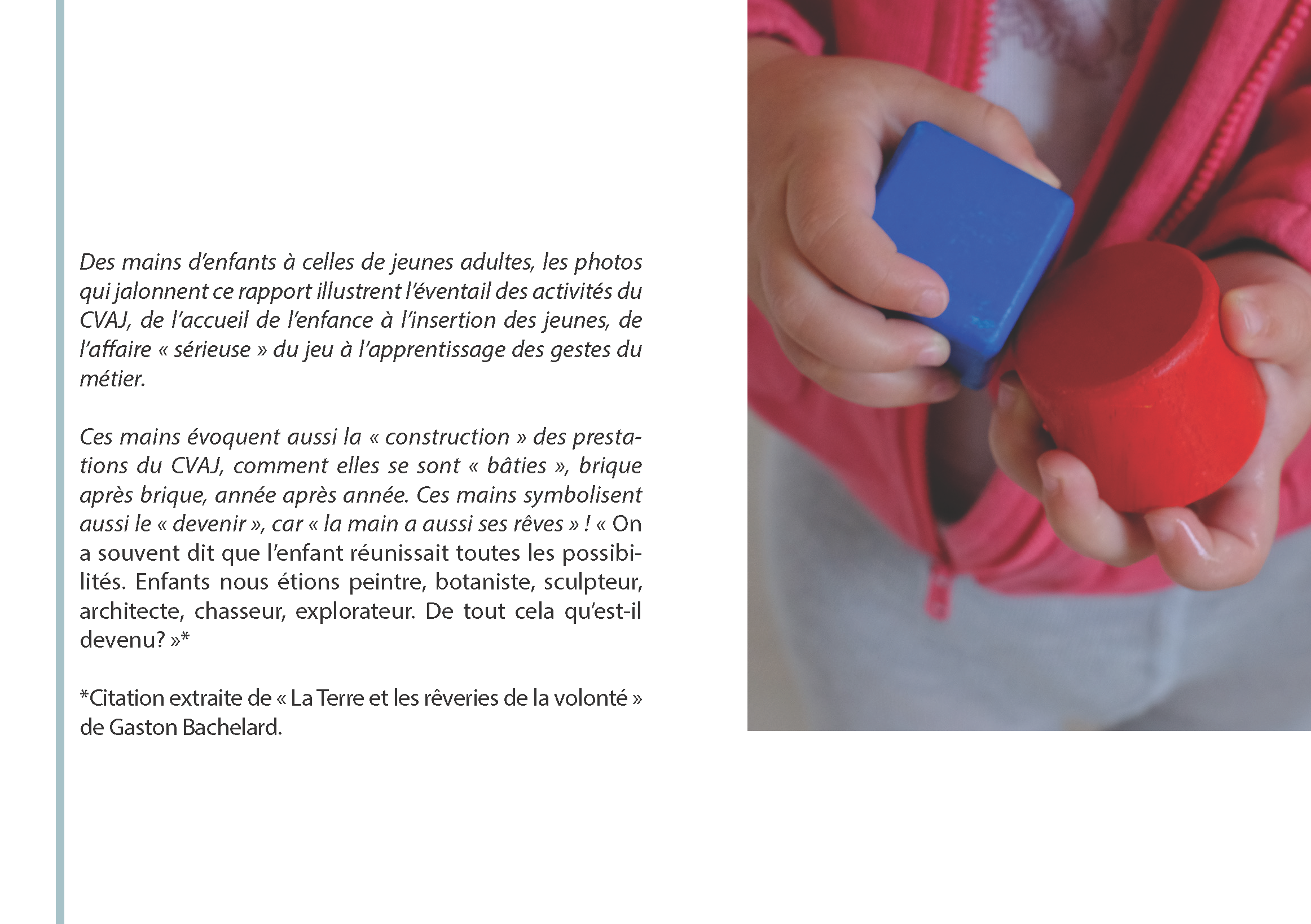 Des mains d'enfants à celles de jeunes adultes, les photos qui jalonnent ce rapport illustrent l'éventail des activités du CVAJ, de l'accueil de l'enfance à l'insertion des jeunes, de l'affaire « sérieuse » du jeu à l'apprentissage des gestes du métier.

Ces mains évoquent aussi la « construction » des prestations du CVAJ, comment elles se sont « bâties », brique après brique, année après année. Ces mains symbolisent aussi le « devenir », car « la main a aussi ses rêves » ! « On a souvent dit que l'enfant réunissait toutes les possibilités. Enfants nous étions peintre, botaniste, sculpteur, architecte, chasseur, explorateur. De tout cela qu'est-il devenu? »*

*Citation extraite de « La Terre et les rêveries de la volonté » de Gaston Bachelard.